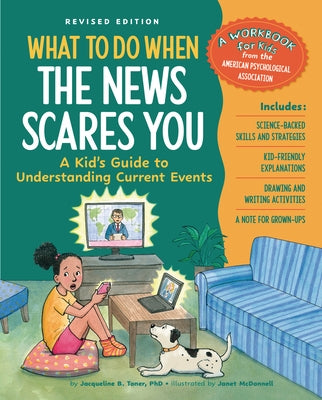 REVISED EDITION

WHAT TO DO WHEN THE NEWS SCARES YOU

A Kid's Guide to Understanding Current Events

A WORKBOOK for Kids from the AMERICAN PSYCHOLOGICAL ASSOCIATION

Includes:

SCIENCE-BACKED SKILLS AND STRATEGIES

KID-FRIENDLY EXPLANATIONS

DRAWING AND WRITING ACTIVITIES

A NOTE FOR GROWN-UPS

by Jacqueline B. Toner, PhD • illustrated by Janet McDonnell